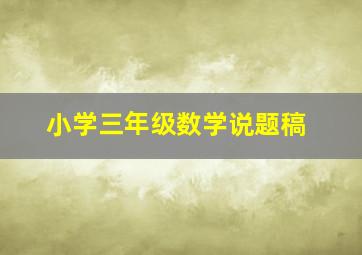 小学三年级数学说题稿